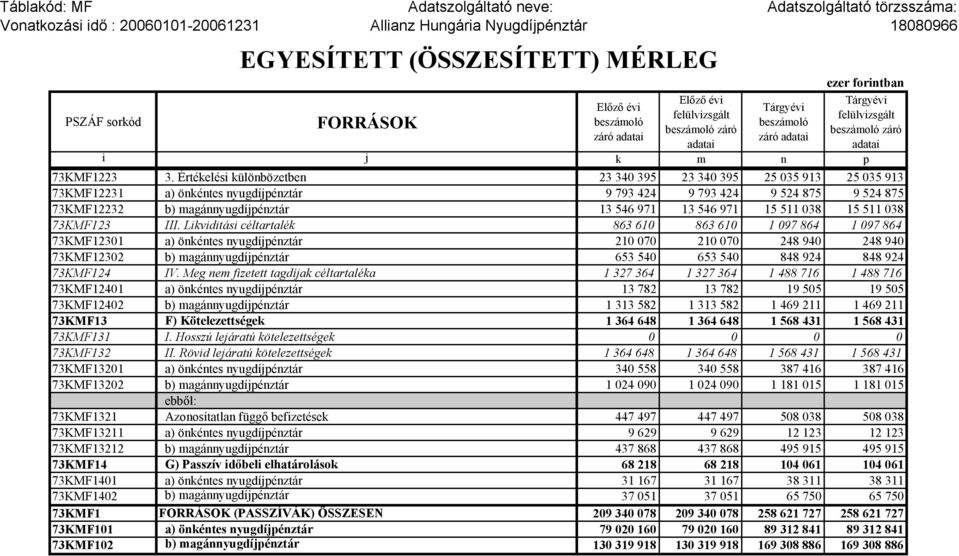 Táblakód: MF
Vonatkozási idő : 20060101-20061231

Adatszolgáltató neve:
Allianz Hungária Nyugdíjpénztár

Adatszolgáltató törzsszáma:
18080966

EGYESÍTETT (ÖSSZESÍTETT) MÉRLEG

ezer forintban

| PSZÁF sorkód | FORRÁSOK | Előző évi beszámoló záró adatai | Előző évi felülvizsgált beszámoló záró adatai | Tárgyévi beszámoló záró adatai | Tárgyévi felülvizsgált beszámoló záró adatai |
|---|---|---|---|---|---|
| i | j | k | m | n | p |
| 73KMF1223 | 3. Értékelési különbözetben | 23 340 395 | 23 340 395 | 25 035 913 | 25 035 913 |
| 73KMF12231 | a) önkéntes nyugdíjpénztár | 9 793 424 | 9 793 424 | 9 524 875 | 9 524 875 |
| 73KMF12232 | b) magánnyugdíjpénztár | 13 546 971 | 13 546 971 | 15 511 038 | 15 511 038 |
| 73KMF123 | III. Likviditási céltartalék | 863 610 | 863 610 | 1 097 864 | 1 097 864 |
| 73KMF12301 | a) önkéntes nyugdíjpénztár | 210 070 | 210 070 | 248 940 | 248 940 |
| 73KMF12302 | b) magánnyugdíjpénztár | 653 540 | 653 540 | 848 924 | 848 924 |
| 73KMF124 | IV. Meg nem fizetett tagdíjak céltartaléka | 1 327 364 | 1 327 364 | 1 488 716 | 1 488 716 |
| 73KMF12401 | a) önkéntes nyugdíjpénztár | 13 782 | 13 782 | 19 505 | 19 505 |
| 73KMF12402 | b) magánnyugdíjpénztár | 1 313 582 | 1 313 582 | 1 469 211 | 1 469 211 |
| 73KMF13 | F) Kötelezettségek | 1 364 648 | 1 364 648 | 1 568 431 | 1 568 431 |
| 73KMF131 | I. Hosszú lejáratú kötelezettségek | 0 | 0 | 0 | 0 |
| 73KMF132 | II. Rövid lejáratú kötelezettségek | 1 364 648 | 1 364 648 | 1 568 431 | 1 568 431 |
| 73KMF13201 | a) önkéntes nyugdíjpénztár | 340 558 | 340 558 | 387 416 | 387 416 |
| 73KMF13202 | b) magánnyugdíjpénztár | 1 024 090 | 1 024 090 | 1 181 015 | 1 181 015 |
| | ebből: | | | | |
| 73KMF1321 | Azonosítatlan függő befizetések | 447 497 | 447 497 | 508 038 | 508 038 |
| 73KMF13211 | a) önkéntes nyugdíjpénztár | 9 629 | 9 629 | 12 123 | 12 123 |
| 73KMF13212 | b) magánnyugdíjpénztár | 437 868 | 437 868 | 495 915 | 495 915 |
| 73KMF14 | G) Passzív időbeli elhatárolások | 68 218 | 68 218 | 104 061 | 104 061 |
| 73KMF1401 | a) önkéntes nyugdíjpénztár | 31 167 | 31 167 | 38 311 | 38 311 |
| 73KMF1402 | b) magánnyugdíjpénztár | 37 051 | 37 051 | 65 750 | 65 750 |
| 73KMF1 | FORRÁSOK (PASSZÍVÁK) ÖSSZESEN | 209 340 078 | 209 340 078 | 258 621 727 | 258 621 727 |
| 73KMF101 | a) önkéntes nyugdíjpénztár | 79 020 160 | 79 020 160 | 89 312 841 | 89 312 841 |
| 73KMF102 | b) magánnyugdíjpénztár | 130 319 918 | 130 319 918 | 169 308 886 | 169 308 886 |